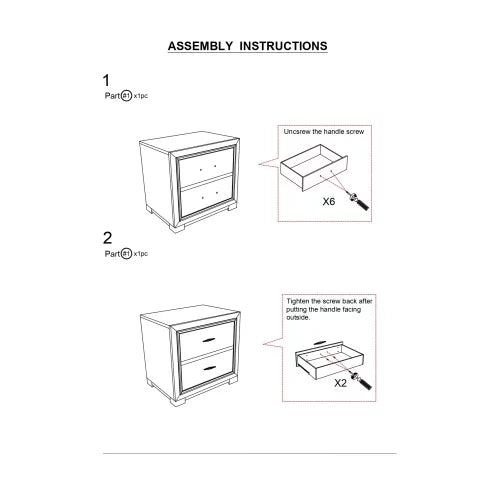 ASSEMBLY INSTRUCTIONS

1
Part #1 x1pc

Uncsrew the handle screw

X6

2
Part #1 x1pc

Tighten the screw back after putting the handle facing outside.

X2